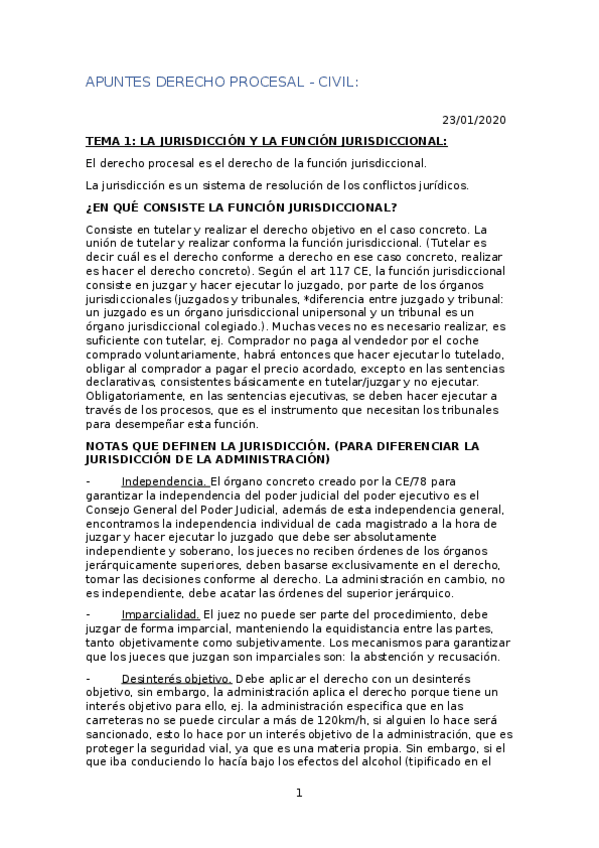 APUNTES DERECHO PROCESAL - CIVIL:

23/01/2020

TEMA 1: LA JURISDICCIÓN Y LA FUNCIÓN JURISDICCIONAL:

El derecho procesal es el derecho de la función jurisdiccional.

La jurisdicción es un sistema de resolución de los conflictos jurídicos.

¿EN QUÉ CONSISTE LA FUNCIÓN JURISDICCIONAL?

Consiste en tutelar y realizar el derecho objetivo en el caso concreto. La unión de tutelar y realizar conforma la función jurisdiccional. (Tutelar es decir cuál es el derecho conforme a derecho en ese caso concreto, realizar es hacer el derecho concreto). Según el art 117 CE, la función jurisdiccional consiste en juzgar y hacer ejecutar lo juzgado, por parte de los órganos jurisdiccionales (juzgados y tribunales, *diferencia entre juzgado y tribunal: un juzgado es un órgano jurisdiccional unipersonal y un tribunal es un órgano jurisdiccional colegiado.). Muchas veces no es necesario realizar, es suficiente con tutelar, ej. Comprador no paga al vendedor por el coche comprado voluntariamente, habrá entonces que hacer ejecutar lo tutelado, obligar al comprador a pagar el precio acordado, excepto en las sentencias declarativas, consistentes básicamente en tutelar/juzgar y no ejecutar. Obligatoriamente, en las sentencias ejecutivas, se deben hacer ejecutar a través de los procesos, que es el instrumento que necesitan los tribunales para desempeñar esta función.

NOTAS QUE DEFINEN LA JURISDICCIÓN. (PARA DIFERENCIAR LA JURISDICCIÓN DE LA ADMINISTRACIÓN)

- Independencia. El órgano concreto creado por la CE/78 para garantizar la independencia del poder judicial del poder ejecutivo es el Consejo General del Poder Judicial, además de esta independencia general, encontramos la independencia individual de cada magistrado a la hora de juzgar y hacer ejecutar lo juzgado que debe ser absolutamente independiente y soberano, los jueces no reciben órdenes de los órganos jerárquicamente superiores, deben basarse exclusivamente en el derecho, tomar las decisiones conforme al derecho. La administración en cambio, no es independiente, debe acatar las órdenes del superior jerárquico.

- Imparcialidad. El juez no puede ser parte del procedimiento, debe juzgar de forma imparcial, manteniendo la equidistancia entre las partes, tanto objetivamente como subjetivamente. Los mecanismos para garantizar que los jueces que juzgan son imparciales son: la abstención y recusación.

- Desinterés objetivo. Debe aplicar el derecho con un desinterés objetivo, sin embargo, la administración aplica el derecho porque tiene un interés objetivo para ello, ej. la administración especifica que en las carreteras no se puede circular a más de 120km/h, si alguien lo hace será sancionado, esto lo hace por un interés objetivo de la administración, que es proteger la seguridad vial, ya que es una materia propia. Sin embargo, si el que iba conduciendo lo hacía bajo los efectos del alcohol (tipificado en el

1